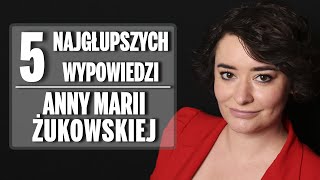 5 NAJGŁUPSZYCH WYPOWIEDZI

ANNY MARII ŻUKOWSKIEJ